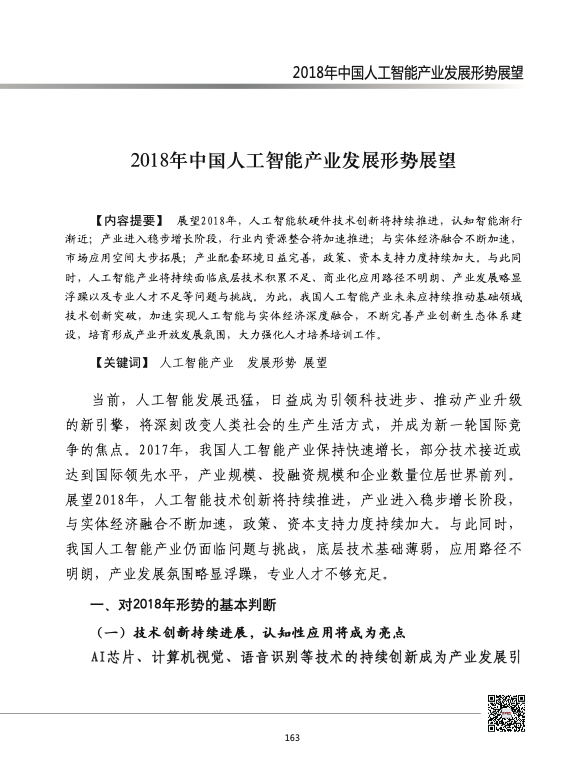 2018年中国人工智能产业发展形势展望

2018年中国人工智能产业发展形势展望

【内容提要】 展望2018年，人工智能软硬件技术创新将持续推进，认知智能渐行渐近；产业进入稳步增长阶段，行业内资源整合将加速推进；与实体经济融合不断加速，市场应用空间大步拓展；产业配套环境日益完善，政策、资本支持力度持续加大。与此同时，人工智能产业将持续面临底层技术积累不足、商业化应用路径不明朗、产业发展略显浮躁以及专业人才不足等问题与挑战。为此，我国人工智能产业未来应持续推动基础领域技术创新突破，加速实现人工智能与实体经济深度融合，不断完善产业创新生态体系建设，培育形成产业开放发展氛围，大力强化人才培养培训工作。

【关键词】 人工智能产业 发展形势 展望

当前，人工智能发展迅猛，日益成为引领科技进步、推动产业升级的新引擎，将深刻改变人类社会的生产生活方式，并成为新一轮国际竞争的焦点。2017年，我国人工智能产业保持快速增长，部分技术接近或达到国际领先水平，产业规模、投融资规模和企业数量位居世界前列。展望2018年，人工智能技术创新将持续推进，产业进入稳步增长阶段，与实体经济融合不断加速，政策、资本支持力度持续加大。与此同时，我国人工智能产业仍面临问题与挑战，底层技术基础薄弱，应用路径不明朗，产业发展氛围略显浮躁，专业人才不够充足。

一、对2018年形势的基本判断

（一）技术创新持续进展，认知性应用将成为亮点

AI芯片、计算机视觉、语音识别等技术的持续创新成为产业发展引

163